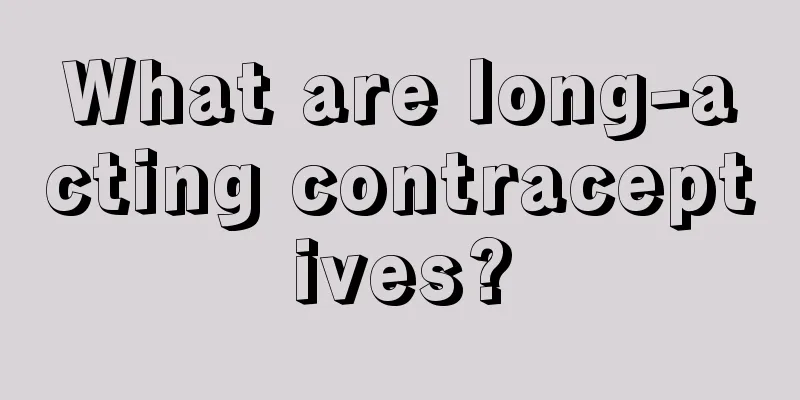 What are long-acting contraceptives?